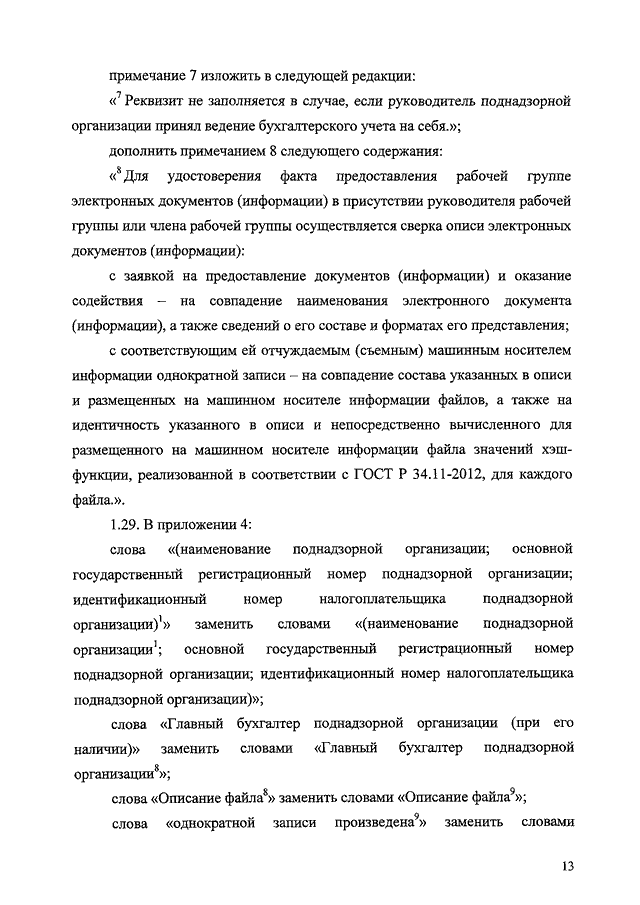 примечание 7 изложить в следующей редакции:

«$^7$ Реквизит не заполняется в случае, если руководитель поднадзорной организации принял ведение бухгалтерского учета на себя.»;

дополнить примечанием 8 следующего содержания:

«$^8$ Для удостоверения факта предоставления рабочей группе электронных документов (информации) в присутствии руководителя рабочей группы или члена рабочей группы осуществляется сверка описи электронных документов (информации):

с заявкой на предоставление документов (информации) и оказание содействия – на совпадение наименования электронного документа (информации), а также сведений о его составе и форматах его представления;

с соответствующим ей отчуждаемым (съемным) машинным носителем информации однократной записи – на совпадение состава указанных в описи и размещенных на машинном носителе информации файлов, а также на идентичность указанного в описи и непосредственно вычисленного для размещенного на машинном носителе информации файла значений хэш-функции, реализованной в соответствии с ГОСТ Р 34.11-2012, для каждого файла.».

1.29. В приложении 4:

слова «(наименование поднадзорной организации; основной государственный регистрационный номер поднадзорной организации; идентификационный номер налогоплательщика поднадзорной организации)$^1$» заменить словами «(наименование поднадзорной организации$^1$; основной государственный регистрационный номер поднадзорной организации; идентификационный номер налогоплательщика поднадзорной организации)»;

слова «Главный бухгалтер поднадзорной организации (при его наличии)» заменить словами «Главный бухгалтер поднадзорной организации$^8$»;

слова «Описание файла$^8$» заменить словами «Описание файла$^9$»;

слова «однократной записи произведена$^9$» заменить словами

13